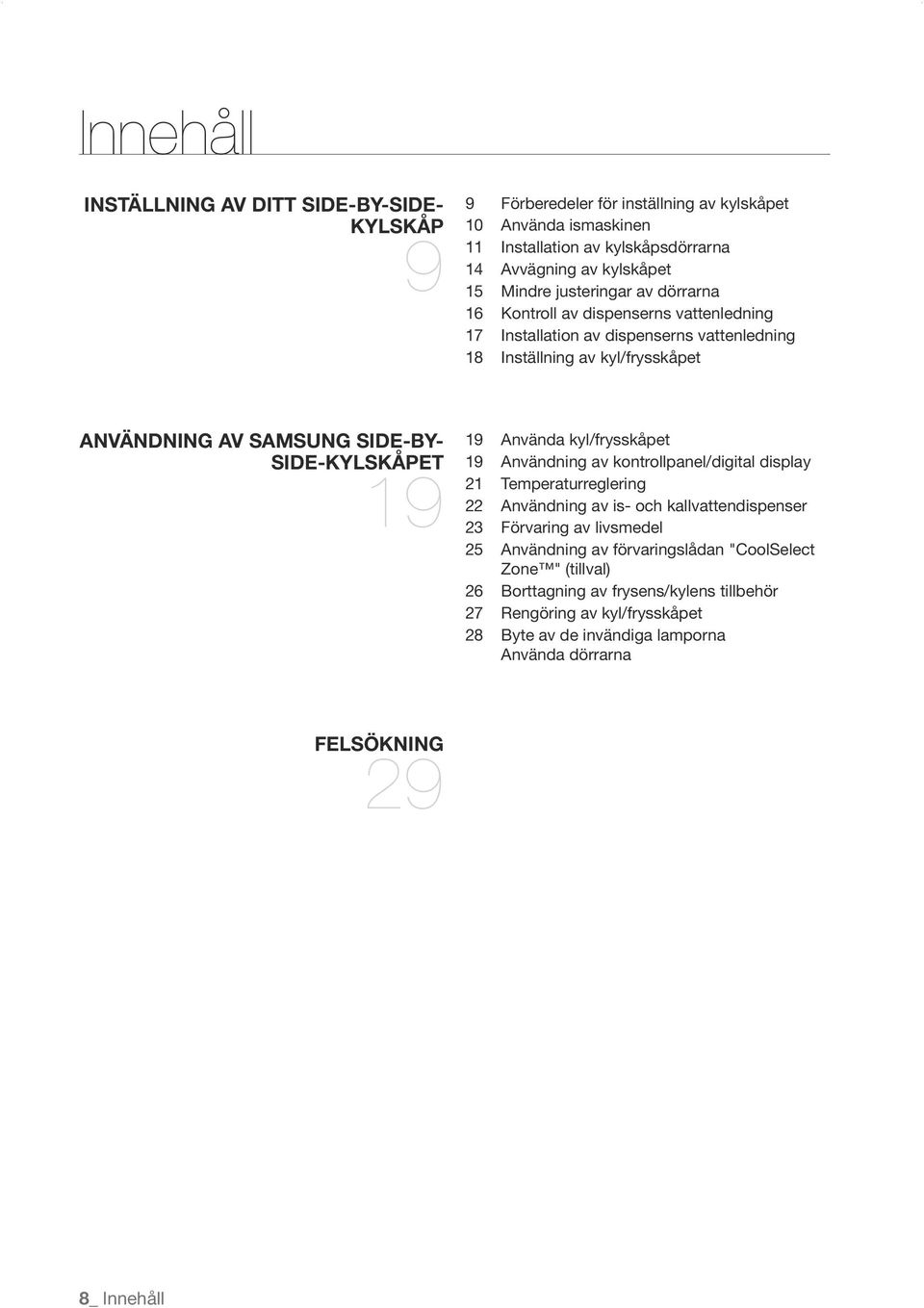 Innehåll

INSTÄLLNING AV DITT SIDE-BY-SIDE-KYLSKÅP
9

9 Förberedeler för inställning av kylskåpet
10 Använda ismaskinen
11 Installation av kylskåpsdörrarna
14 Avvägning av kylskåpet
15 Mindre justeringar av dörrarna
16 Kontroll av dispenserns vattenledning
17 Installation av dispenserns vattenledning
18 Inställning av kyl/frysskåpet

ANVÄNDNING AV SAMSUNG SIDE-BY-SIDE-KYLSKÅPET
19

19 Använda kyl/frysskåpet
19 Användning av kontrollpanel/digital display
21 Temperaturreglering
22 Användning av is- och kallvattendispenser
23 Förvaring av livsmedel
25 Användning av förvaringslådan "CoolSelect Zone™" (tillval)
26 Borttagning av frysens/kylens tillbehör
27 Rengöring av kyl/frysskåpet
28 Byte av de invändiga lamporna
Använda dörrarna

FELSÖKNING
29

8_ Innehåll